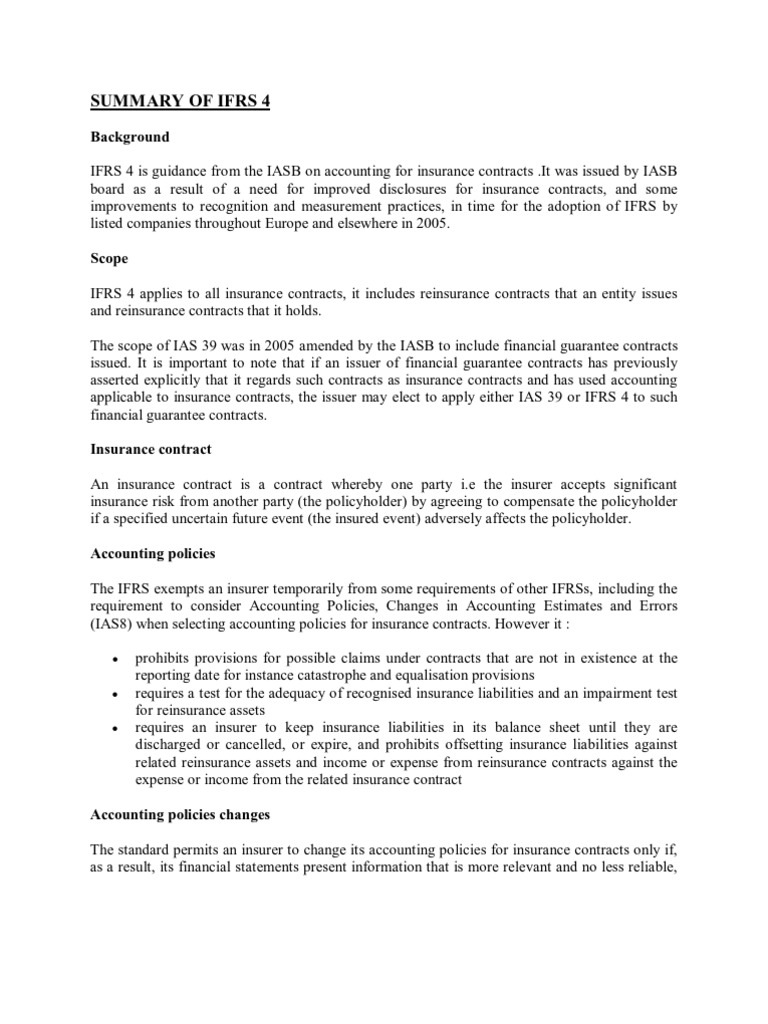 SUMMARY OF IFRS 4

Background

IFRS 4 is guidance from the IASB on accounting for insurance contracts .It was issued by IASB board as a result of a need for improved disclosures for insurance contracts, and some improvements to recognition and measurement practices, in time for the adoption of IFRS by listed companies throughout Europe and elsewhere in 2005.

Scope

IFRS 4 applies to all insurance contracts, it includes reinsurance contracts that an entity issues and reinsurance contracts that it holds.

The scope of IAS 39 was in 2005 amended by the IASB to include financial guarantee contracts issued. It is important to note that if an issuer of financial guarantee contracts has previously asserted explicitly that it regards such contracts as insurance contracts and has used accounting applicable to insurance contracts, the issuer may elect to apply either IAS 39 or IFRS 4 to such financial guarantee contracts.

Insurance contract

An insurance contract is a contract whereby one party i.e the insurer accepts significant insurance risk from another party (the policyholder) by agreeing to compensate the policyholder if a specified uncertain future event (the insured event) adversely affects the policyholder.

Accounting policies

The IFRS exempts an insurer temporarily from some requirements of other IFRSs, including the requirement to consider Accounting Policies, Changes in Accounting Estimates and Errors (IAS8) when selecting accounting policies for insurance contracts. However it :

• prohibits provisions for possible claims under contracts that are not in existence at the reporting date for instance catastrophe and equalisation provisions
• requires a test for the adequacy of recognised insurance liabilities and an impairment test for reinsurance assets
• requires an insurer to keep insurance liabilities in its balance sheet until they are discharged or cancelled, or expire, and prohibits offsetting insurance liabilities against related reinsurance assets and income or expense from reinsurance contracts against the expense or income from the related insurance contract

Accounting policies changes

The standard permits an insurer to change its accounting policies for insurance contracts only if, as a result, its financial statements present information that is more relevant and no less reliable,